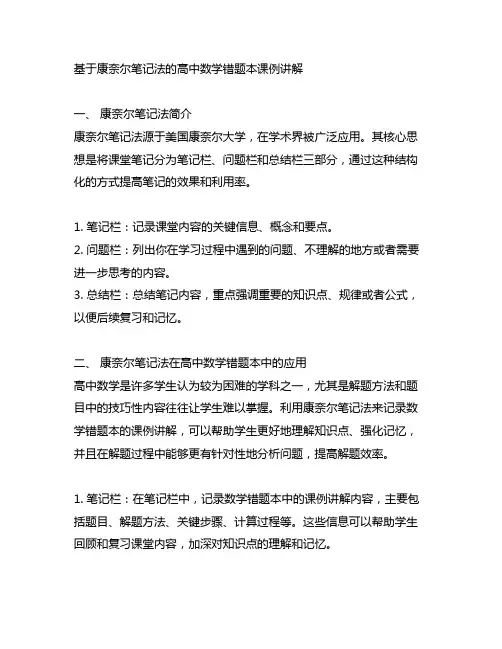 基于康奈尔笔记法的高中数学错题本课例讲解

一、 康奈尔笔记法简介
康奈尔笔记法源于美国康奈尔大学，在学术界被广泛应用。其核心思想是将课堂笔记分为笔记栏、问题栏和总结栏三部分，通过这种结构化的方式提高笔记的效果和利用率。

1. 笔记栏：记录课堂内容的关键信息、概念和要点。
2. 问题栏：列出你在学习过程中遇到的问题、不理解的地方或者需要进一步思考的内容。
3. 总结栏：总结笔记内容，重点强调重要的知识点、规律或者公式，以便后续复习和记忆。

二、 康奈尔笔记法在高中数学错题本中的应用
高中数学是许多学生认为较为困难的学科之一，尤其是解题方法和题目中的技巧性内容往往让学生难以掌握。利用康奈尔笔记法来记录数学错题本的课例讲解，可以帮助学生更好地理解知识点、强化记忆，并且在解题过程中能够更有针对性地分析问题，提高解题效率。

1. 笔记栏：在笔记栏中，记录数学错题本中的课例讲解内容，主要包括题目、解题方法、关键步骤、计算过程等。这些信息可以帮助学生回顾和复习课堂内容，加深对知识点的理解和记忆。